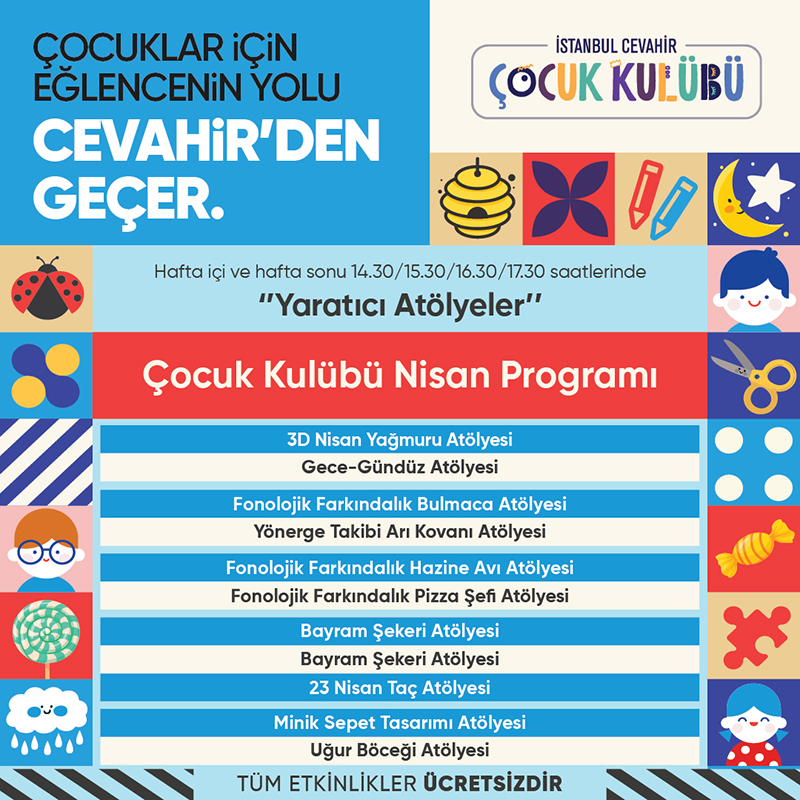 ÇOCUKLAR İÇİN EĞLENCENİN YOLU
CEVAHİR'DEN GEÇER.

İSTANBUL CEVAHİR
ÇOCUK KULÜBÜ

Hafta içi ve hafta sonu 14.30/15.30/16.30/17.30 saatlerinde
"Yaratıcı Atölyeler"

Çocuk Kulübü Nisan Programı

3D Nisan Yağmuru Atölyesi
Gece-Gündüz Atölyesi
Fonolojik Farkındalık Bulmaca Atölyesi
Yönerge Takibi Arı Kovanı Atölyesi
Fonolojik Farkındalık Hazine Avı Atölyesi
Fonolojik Farkındalık Pizza Şefi Atölyesi
Bayram Şekeri Atölyesi
Bayram Şekeri Atölyesi
23 Nisan Taç Atölyesi
Minik Sepet Tasarımı Atölyesi
Uğur Böceği Atölyesi

TÜM ETKİNLİKLER ÜCRETSİZDİR